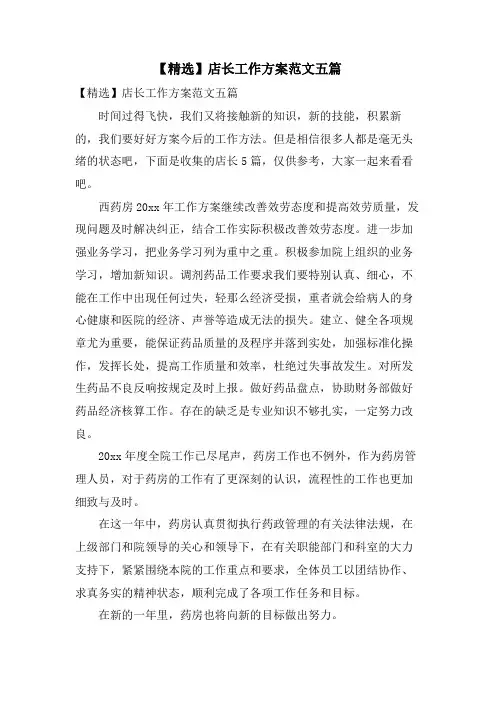 【精选】店长工作方案范文五篇

【精选】店长工作方案范文五篇

时间过得飞快，我们又将接触新的知识，新的技能，积累新的，我们要好好方案今后的工作方法。但是相信很多人都是毫无头绪的状态吧，下面是收集的店长5篇，仅供参考，大家一起来看看吧。

西药房20xx年工作方案继续改善效劳态度和提高效劳质量，发现问题及时解决纠正，结合工作实际积极改善效劳态度。进一步加强业务学习，把业务学习列为重中之重。积极参加院上组织的业务学习，增加新知识。调剂药品工作要求我们要特别认真、细心，不能在工作中出现任何过失，轻那么经济受损，重者就会给病人的身心健康和医院的经济、声誉等造成无法的损失。建立、健全各项规章尤为重要，能保证药品质量的及程序并落到实处，加强标准化操作，发挥长处，提高工作质量和效率，杜绝过失事故发生。对所发生药品不良反响按规定及时上报。做好药品盘点，协助财务部做好药品经济核算工作。存在的缺乏是专业知识不够扎实，一定努力改良。

20xx年度全院工作已尽尾声，药房工作也不例外，作为药房管理人员，对于药房的工作有了更深刻的认识，流程性的工作也更加细致与及时。

在这一年中，药房认真贯彻执行药政管理的有关法律法规，在上级部门和院领导的关心和领导下，在有关职能部门和科室的大力支持下，紧紧围绕本院的工作重点和要求，全体员工以团结协作、求真务实的精神状态，顺利完成了各项工作任务和目标。

在新的一年里，药房也将向新的目标做出努力。